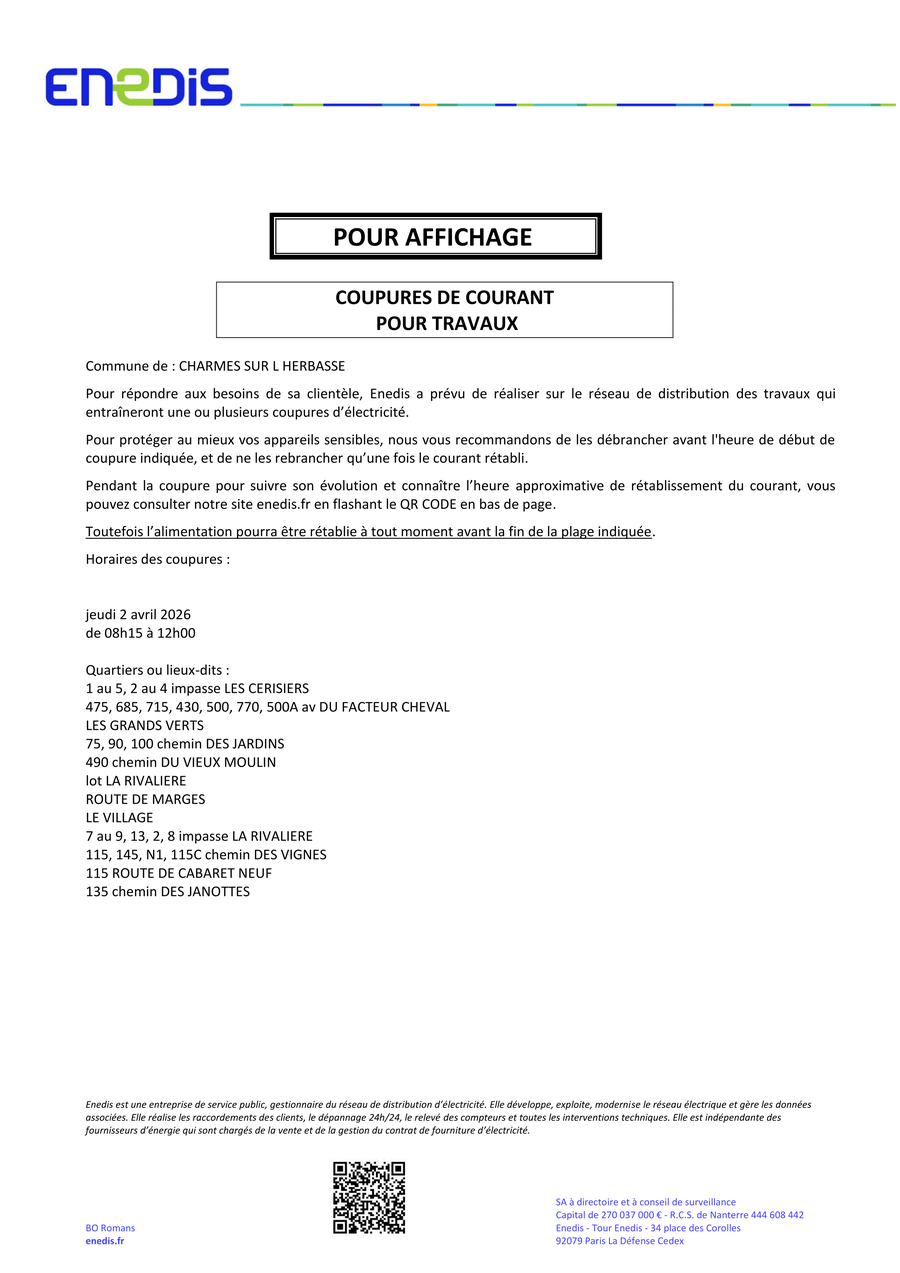 ENEDIS

POUR AFFICHAGE

COUPURES DE COURANT
POUR TRAVAUX

Commune de : CHARMES SUR L HERBASSE

Pour répondre aux besoins de sa clientèle, Enedis a prévu de réaliser sur le réseau de distribution des travaux qui entraîneront une ou plusieurs coupures d'électricité.

Pour protéger au mieux vos appareils sensibles, nous vous recommandons de les débrancher avant l'heure de début de coupure indiquée, et de ne les rebrancher qu'une fois le courant rétabli.

Pendant la coupure pour suivre son évolution et connaître l'heure approximative de rétablissement du courant, vous pouvez consulter notre site enedis.fr en flashant le QR CODE en bas de page.

Toutefois l'alimentation pourra être rétablie à tout moment avant la fin de la plage indiquée.

Horaires des coupures :

jeudi 2 avril 2026
de 08h15 à 12h00

Quartiers ou lieux-dits :
1 au 5, 2 au 4 impasse LES CERISIERS
475, 685, 715, 430, 500, 770, 500A av DU FACTEUR CHEVAL
LES GRANDS VERTS
75, 90, 100 chemin DES JARDINS
490 chemin DU VIEUX MOULIN
lot LA RIVALIERE
ROUTE DE MARGES
LE VILLAGE
7 au 9, 13, 2, 8 impasse LA RIVALIERE
115, 145, N1, 115C chemin DES VIGNES
115 ROUTE DE CABARET NEUF
135 chemin DES JANOTTES

Enedis est une entreprise de service public, gestionnaire du réseau de distribution d'électricité. Elle développe, exploite, modernise le réseau électrique et gère les données associées. Elle réalise les raccordements des clients, le dépannage 24h/24, le relevé des compteurs et toutes les interventions techniques. Elle est indépendante des fournisseurs d'énergie qui sont chargés de la vente et de la gestion du contrat de fourniture d'électricité.

BO Romans
enedis.fr

SA à directoire et à conseil de surveillance
Capital de 270 037 000 € - R.C.S. de Nanterre 444 608 442
Enedis - Tour Enedis - 34 place des Corolles
92079 Paris La Défense Cedex